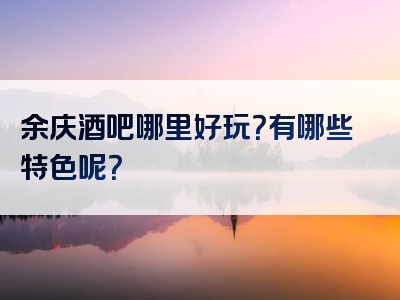 余庆酒吧哪里好玩?有哪些特色呢?